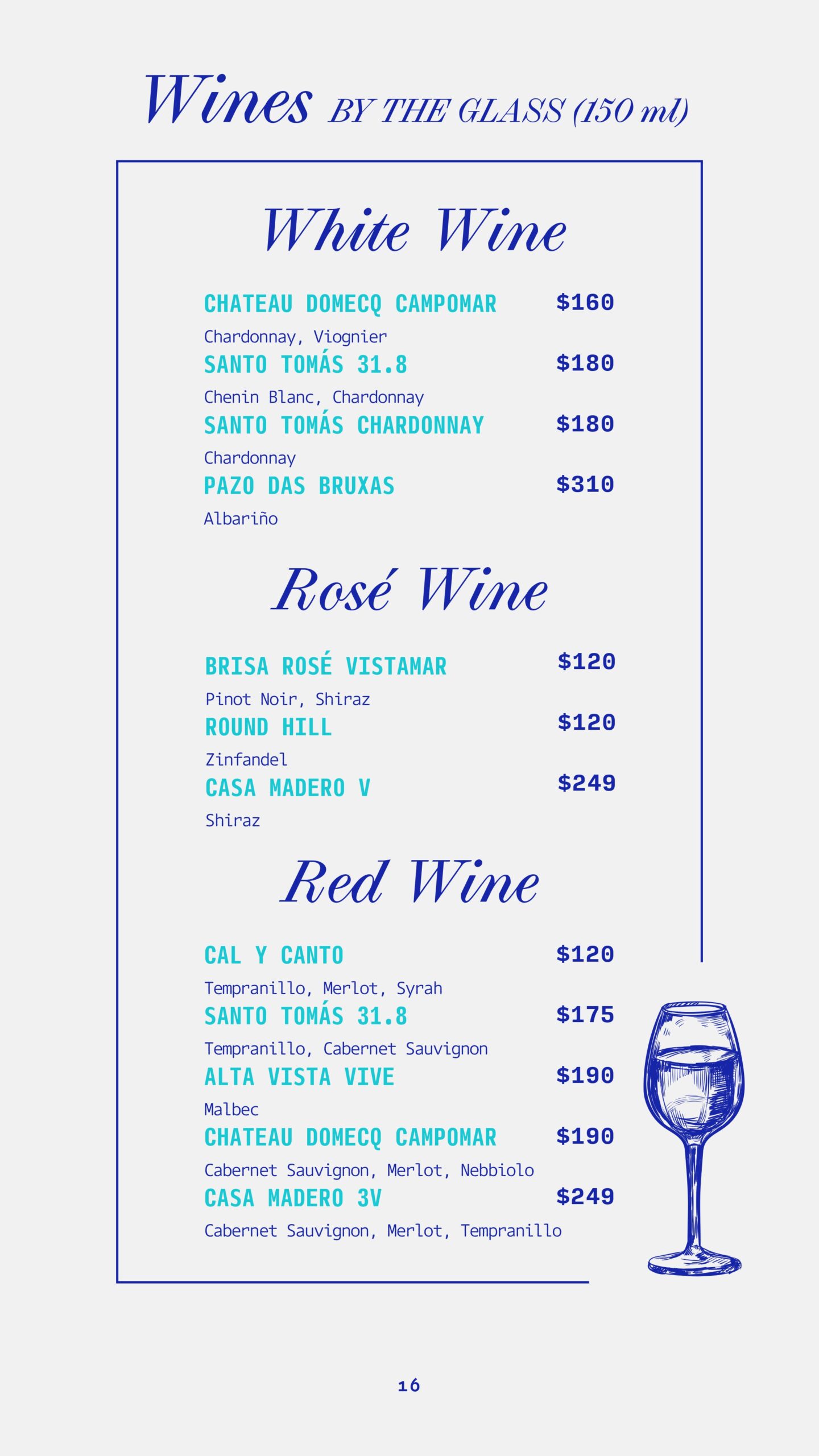 Wines BY THE GLASS (150 ml)

White Wine

CHATEAU DOMECQ CAMPOMAR $160
Chardonnay, Viognier

SANTO TOMÁS 31.8 $180
Chenin Blanc, Chardonnay

SANTO TOMÁS CHARDONNAY $180
Chardonnay

PAZO DAS BRUXAS $310
Albariño

Rosé Wine

BRISA ROSÉ VISTAMAR $120
Pinot Noir, Shiraz

ROUND HILL $120
Zinfandel

CASA MADERO V $249
Shiraz

Red Wine

CAL Y CANTO $120
Tempranillo, Merlot, Syrah

SANTO TOMÁS 31.8 $175
Tempranillo, Cabernet Sauvignon

ALTA VISTA VIVE $190
Malbec

CHATEAU DOMECQ CAMPOMAR $190
Cabernet Sauvignon, Merlot, Nebbiolo

CASA MADERO 3V $249
Cabernet Sauvignon, Merlot, Tempranillo

16